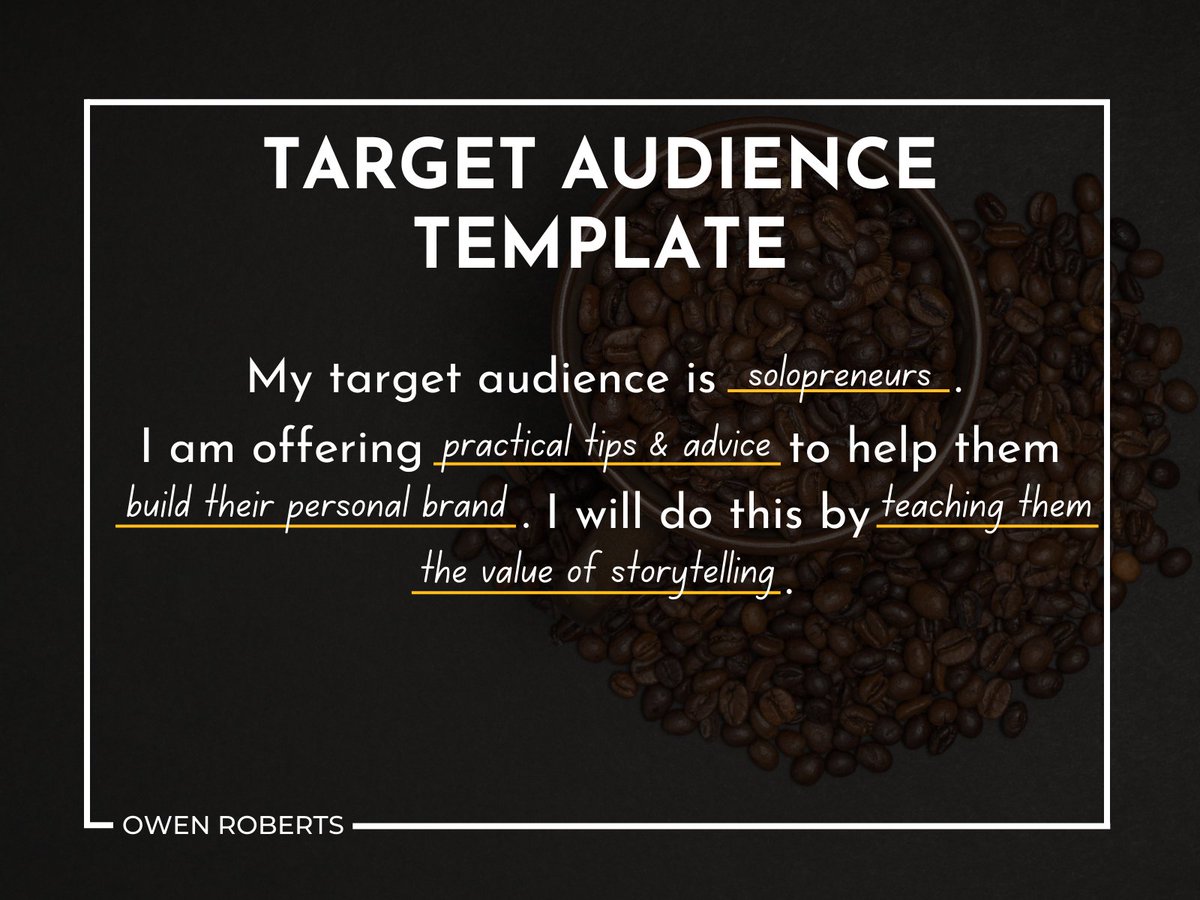 TARGET AUDIENCE TEMPLATE

My target audience is solopreneurs. I am offering practical tips & advice to help them build their personal brand. I will do this by teaching them the value of storytelling.

OWEN ROBERTS